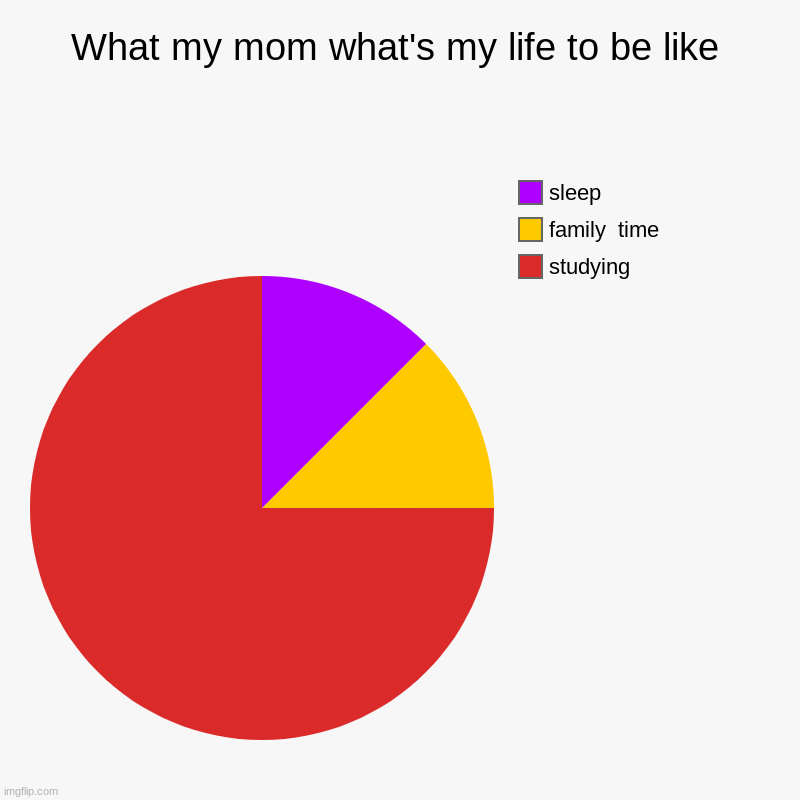 What my mom what's my life to be like

sleep
family time
studying

imgflip.com